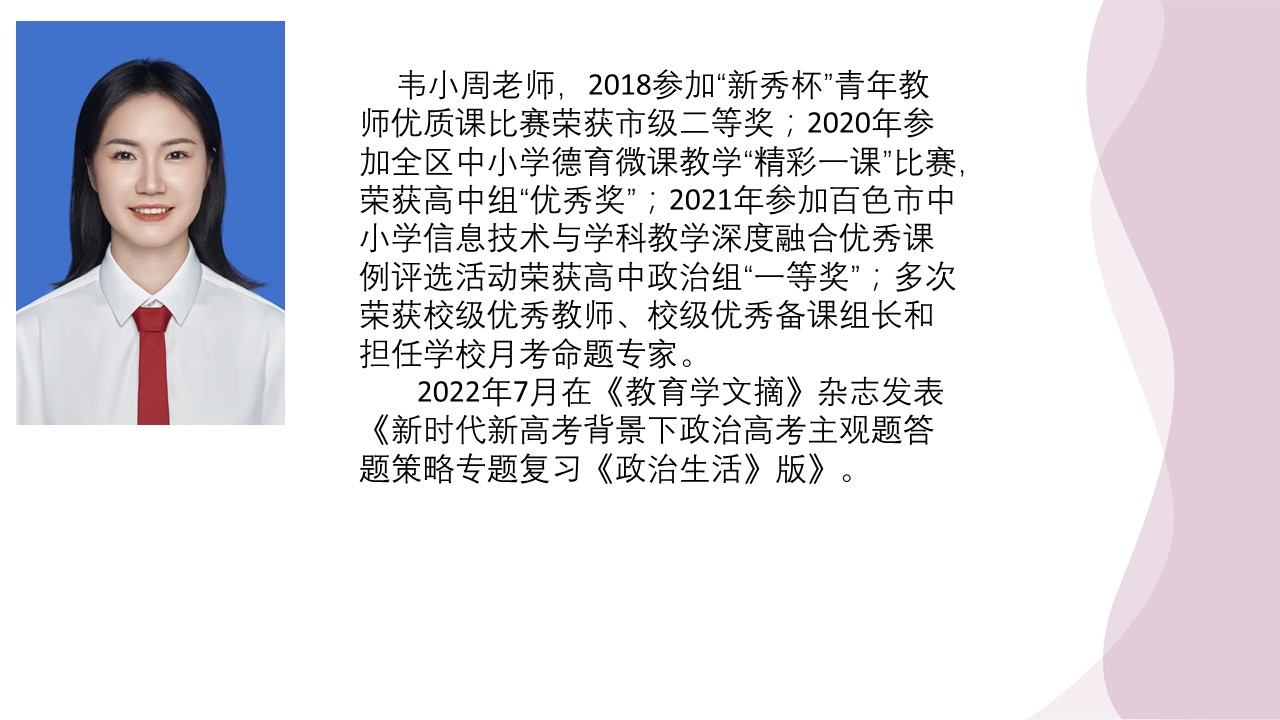 韦小周老师，2018参加“新秀杯”青年教师优质课比赛荣获市级二等奖；2020年参加全区中小学德育微课教学“精彩一课”比赛，荣获高中组“优秀奖”；2021年参加百色市中小学信息技术与学科教学深度融合优秀课例评选活动荣获高中政治组“一等奖”；多次荣获校级优秀教师、校级优秀备课组长和担任学校月考命题专家。

2022年7月在《教育学文摘》杂志发表《新时代新高考背景下政治高考主观题答题策略专题复习《政治生活》版》。